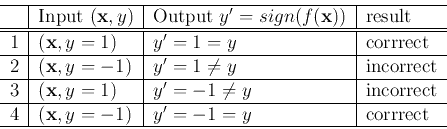 | | Input $(\mathbf{x}, y)$ | Output $y' = sign(f(\mathbf{x}))$ | result |
|---|---|---|---|
| 1 | $(\mathbf{x}, y = 1)$ | $y' = 1 = y$ | corrrect |
| 2 | $(\mathbf{x}, y = -1)$ | $y' = 1 \neq y$ | incorrect |
| 3 | $(\mathbf{x}, y = 1)$ | $y' = -1 \neq y$ | incorrect |
| 4 | $(\mathbf{x}, y = -1)$ | $y' = -1 = y$ | corrrect |